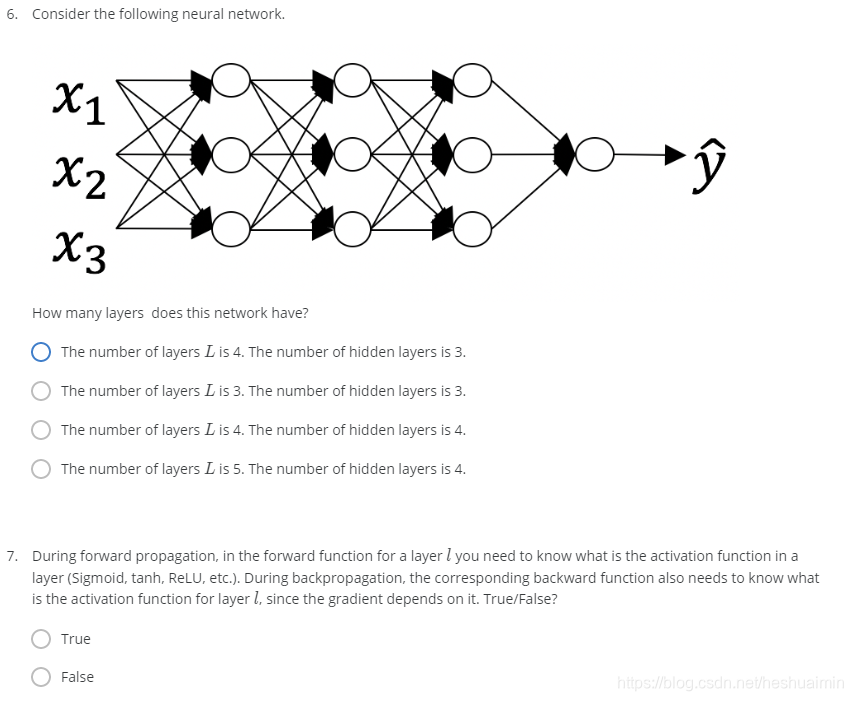 6. Consider the following neural network.

$x_1$
$x_2$
$x_3$
$\hat{y}$

How many layers does this network have?

The number of layers $L$ is 4. The number of hidden layers is 3.

The number of layers $L$ is 3. The number of hidden layers is 3.

The number of layers $L$ is 4. The number of hidden layers is 4.

The number of layers $L$ is 5. The number of hidden layers is 4.

7. During forward propagation, in the forward function for a layer $l$ you need to know what is the activation function in a layer (Sigmoid, tanh, ReLU, etc.). During backpropagation, the corresponding backward function also needs to know what is the activation function for layer $l$, since the gradient depends on it. True/False?

True

False

https://blog.csdn.net/heshuaimin